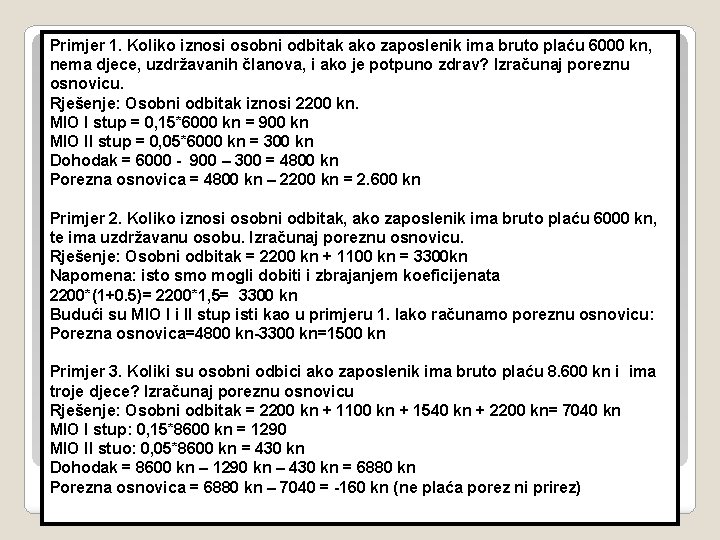 Primjer 1. Koliko iznosi osobni odbitak ako zaposlenik ima bruto plaću 6000 kn, nema djece, uzdržavanih članova, i ako je potpuno zdrav? Izračunaj poreznu osnovicu.
Rješenje: Osobni odbitak iznosi 2200 kn.
MIO I stup = 0,15*6000 kn = 900 kn
MIO II stup = 0,05*6000 kn = 300 kn
Dohodak = 6000 - 900 – 300 = 4800 kn
Porezna osnovica = 4800 kn – 2200 kn = 2.600 kn

Primjer 2. Koliko iznosi osobni odbitak, ako zaposlenik ima bruto plaću 6000 kn, te ima uzdržavanu osobu. Izračunaj poreznu osnovicu.
Rješenje: Osobni odbitak = 2200 kn + 1100 kn = 3300kn
Napomena: isto smo mogli dobiti i zbrajanjem koeficijenata
2200*(1+0.5)= 2200*1,5= 3300 kn
Budući su MIO I i II stup isti kao u primjeru 1. lako računamo poreznu osnovicu:
Porezna osnovica=4800 kn-3300 kn=1500 kn

Primjer 3. Koliki su osobni odbici ako zaposlenik ima bruto plaću 8.600 kn i ima troje djece? Izračunaj poreznu osnovicu
Rješenje: Osobni odbitak = 2200 kn + 1100 kn + 1540 kn + 2200 kn= 7040 kn
MIO I stup: 0,15*8600 kn = 1290
MIO II stuo: 0,05*8600 kn = 430 kn
Dohodak = 8600 kn – 1290 kn – 430 kn = 6880 kn
Porezna osnovica = 6880 kn – 7040 = -160 kn (ne plaća porez ni prirez)